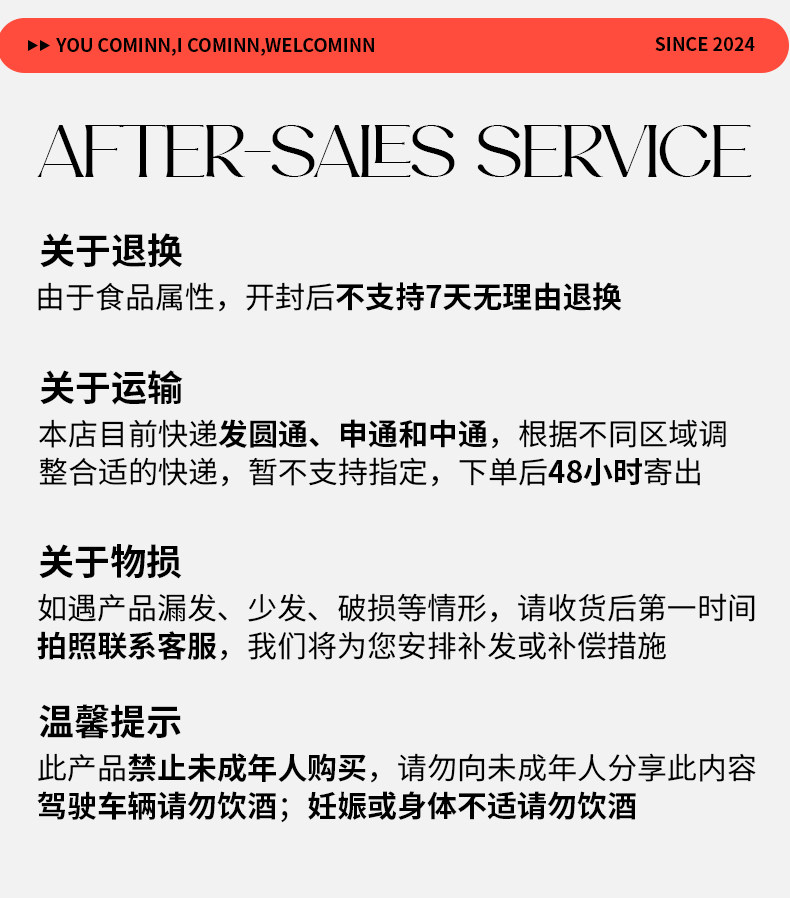 ▸▸ YOU COMINN,I COMINN,WELCOMINN SINCE 2024

AFTER-SALES SERVICE

关于退换

由于食品属性，开封后不支持7天无理由退换

关于运输

本店目前快递发圆通、申通和中通，根据不同区域调整合适的快递，暂不支持指定，下单后48小时寄出

关于物损

如遇产品漏发、少发、破损等情形，请收货后第一时间拍照联系客服，我们将为您安排补发或补偿措施

温馨提示

此产品禁止未成年人购买，请勿向未成年人分享此内容
驾驶车辆请勿饮酒；妊娠或身体不适请勿饮酒